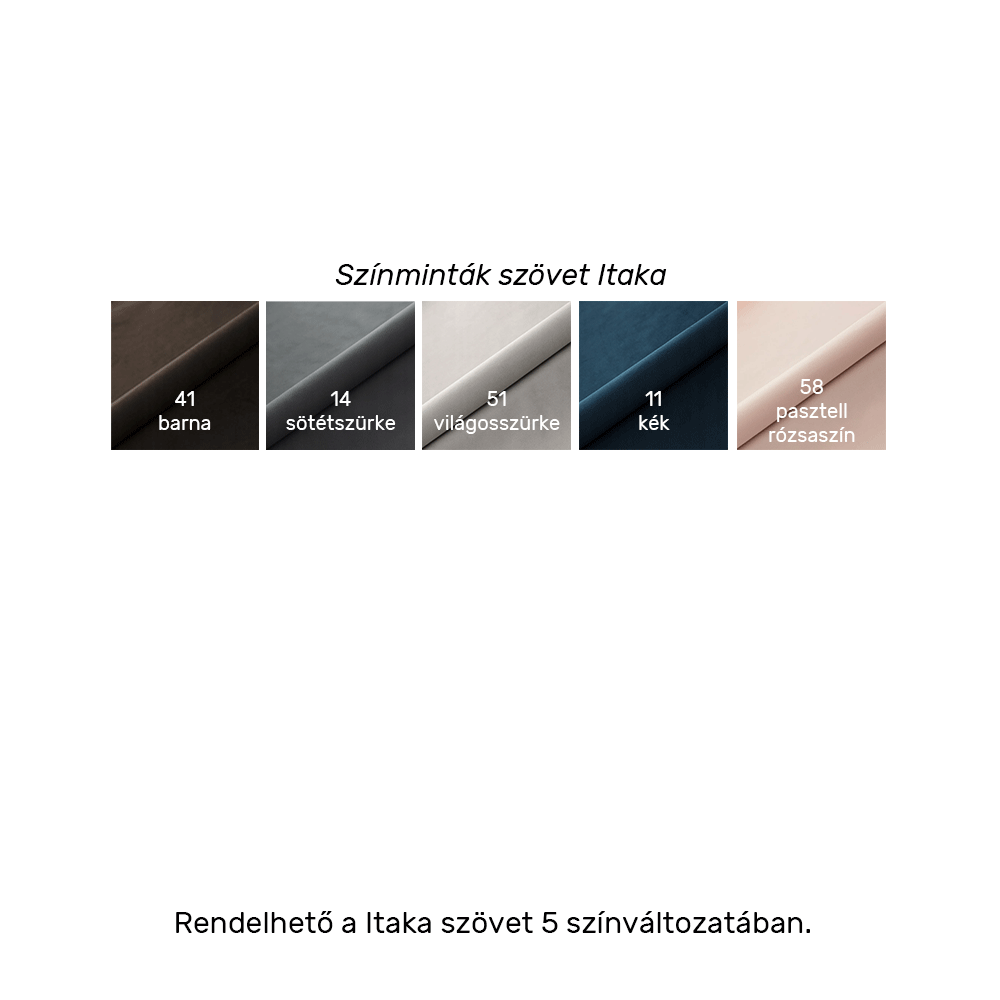 Színminták szövet Itaka

41
barna

14
sötétszürke

51
világosszürke

11
kék

58
pasztell
rózsaszín

Rendelhető a Itaka szövet 5 színváltozatában.